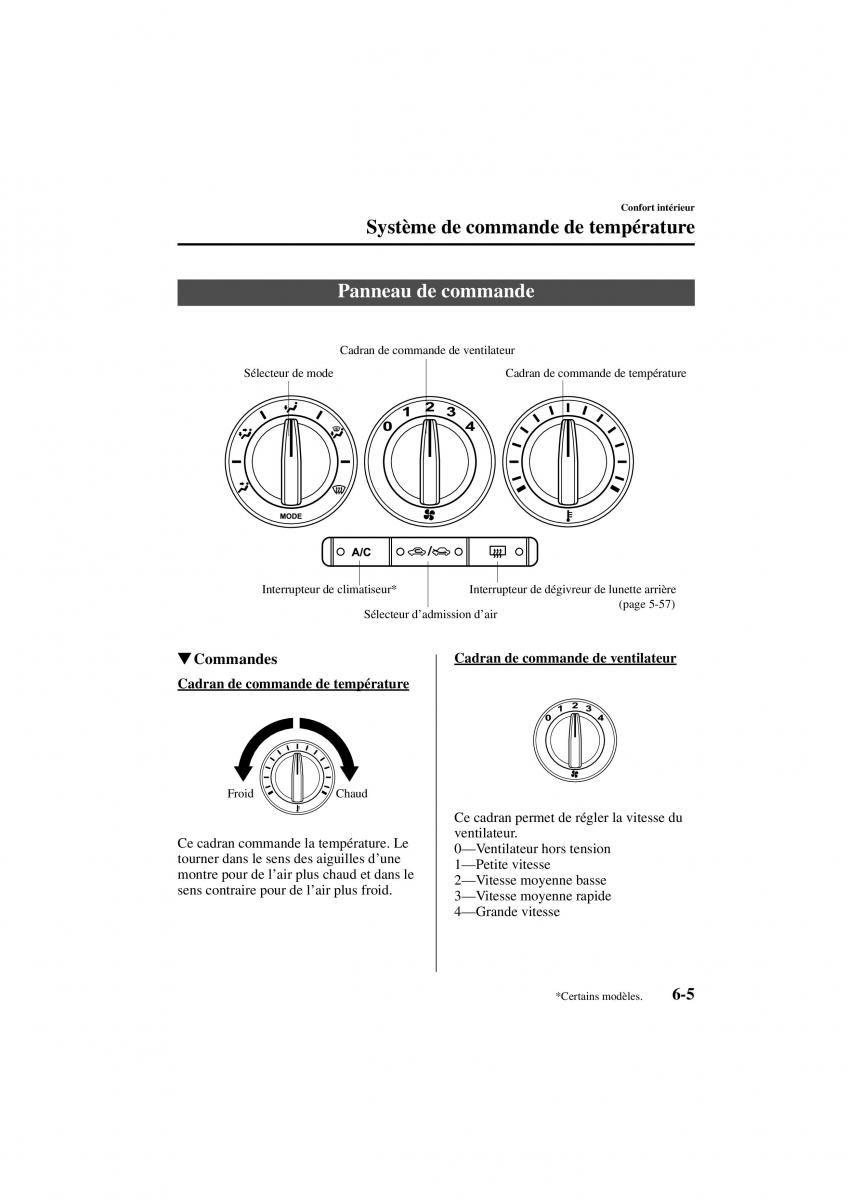 Confort intérieur

Système de commande de température

Panneau de commande

Cadran de commande de ventilateur

Sélecteur de mode

Cadran de commande de température

0 1 2 3 4

MODE

A/C

Interrupteur de climatiseur*

Sélecteur d'admission d'air

Interrupteur de dégivreur de lunette arrière (page 5-57)

▼Commandes

Cadran de commande de température

Froid

Chaud

Ce cadran commande la température. Le tourner dans le sens des aiguilles d'une montre pour de l'air plus chaud et dans le sens contraire pour de l'air plus froid.

Cadran de commande de ventilateur

0 1 2 3 4

Ce cadran permet de régler la vitesse du ventilateur.
0—Ventilateur hors tension
1—Petite vitesse
2—Vitesse moyenne basse
3—Vitesse moyenne rapide
4—Grande vitesse

*Certains modèles.

6-5